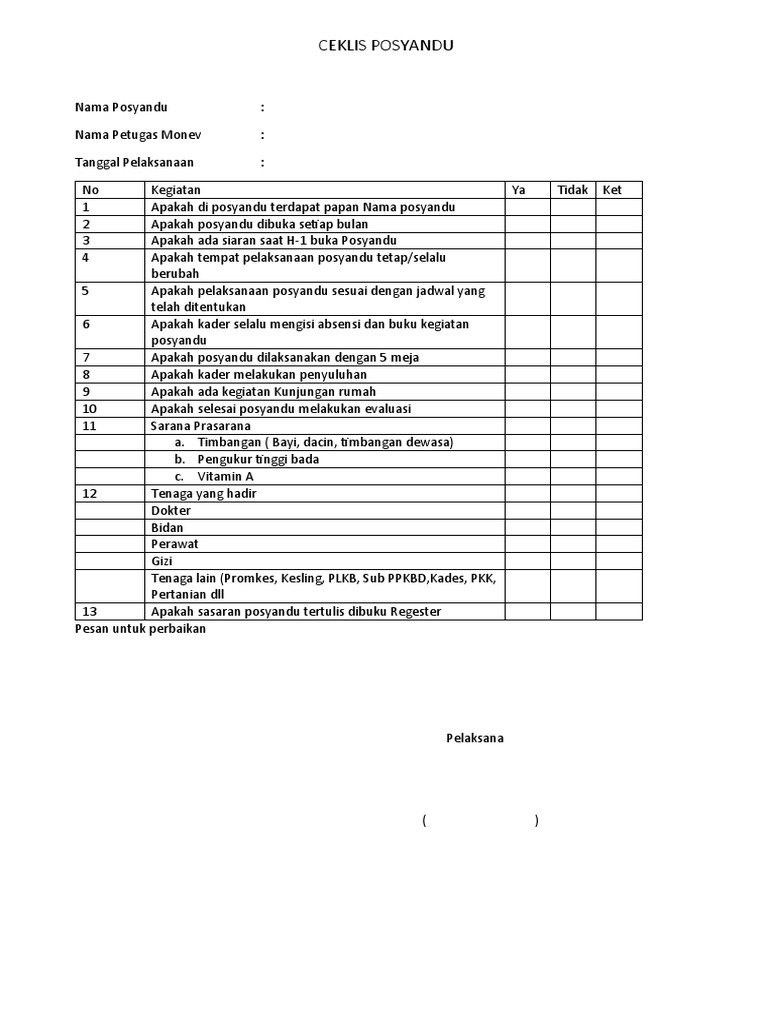 CEKLIS POSYANDU

Nama Posyandu :

Nama Petugas Monev :

Tanggal Pelaksanaan :

| No | Kegiatan | Ya | Tidak | Ket |
|---|---|---|---|---|
| 1 | Apakah di posyandu terdapat papan Nama posyandu | | | |
| 2 | Apakah posyandu dibuka setiap bulan | | | |
| 3 | Apakah ada siaran saat H-1 buka Posyandu | | | |
| 4 | Apakah tempat pelaksanaan posyandu tetap/selalu berubah | | | |
| 5 | Apakah pelaksanaan posyandu sesuai dengan jadwal yang telah ditentukan | | | |
| 6 | Apakah kader selalu mengisi absensi dan buku kegiatan posyandu | | | |
| 7 | Apakah posyandu dilaksanakan dengan 5 meja | | | |
| 8 | Apakah kader melakukan penyuluhan | | | |
| 9 | Apakah ada kegiatan Kunjungan rumah | | | |
| 10 | Apakah selesai posyandu melakukan evaluasi | | | |
| 11 | Sarana Prasarana | | | |
| | a. Timbangan ( Bayi, dacin, timbangan dewasa) | | | |
| | b. Pengukur tinggi bada | | | |
| | c. Vitamin A | | | |
| 12 | Tenaga yang hadir | | | |
| | Dokter | | | |
| | Bidan | | | |
| | Perawat | | | |
| | Gizi | | | |
| | Tenaga lain (Promkes, Kesling, PLKB, Sub PPKBD,Kades, PKK, Pertanian dll | | | |
| 13 | Apakah sasaran posyandu tertulis dibuku Regester | | | |

Pesan untuk perbaikan

Pelaksana

( )